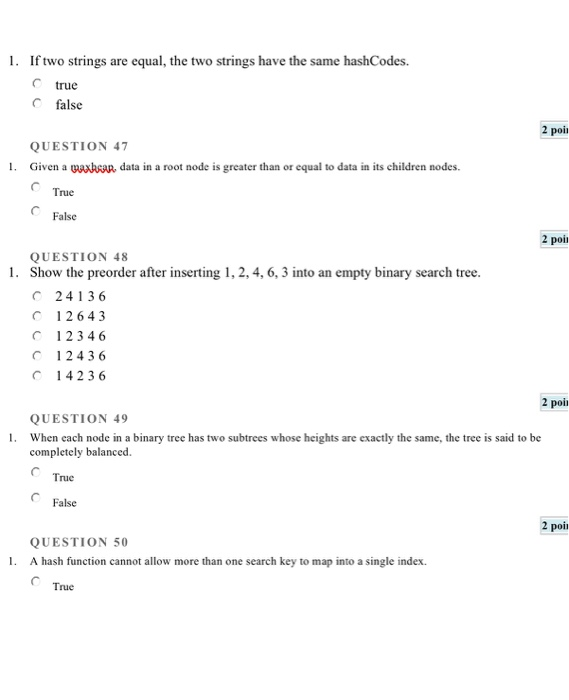 1. If two strings are equal, the two strings have the same hashCodes.

true

false

2 poi

QUESTION 47

1. Given a maxheap, data in a root node is greater than or equal to data in its children nodes.

True

False

2 poi

QUESTION 48

1. Show the preorder after inserting 1, 2, 4, 6, 3 into an empty binary search tree.

2 4 1 3 6

1 2 6 4 3

1 2 3 4 6

1 2 4 3 6

1 4 2 3 6

2 poi

QUESTION 49

1. When each node in a binary tree has two subtrees whose heights are exactly the same, the tree is said to be completely balanced.

True

False

2 poi

QUESTION 50

1. A hash function cannot allow more than one search key to map into a single index.

True